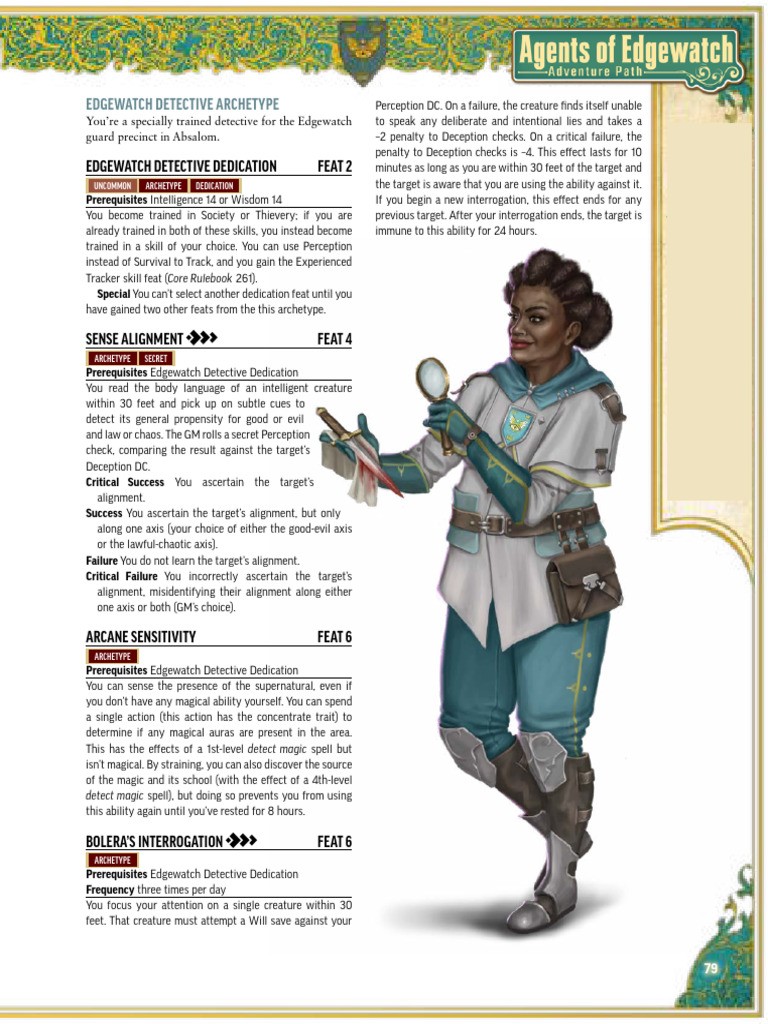 Agents of Edgewatch
Adventure Path

EDGEWATCH DETECTIVE ARCHETYPE
You're a specially trained detective for the Edgewatch guard precinct in Absalom.

EDGEWATCH DETECTIVE DEDICATION FEAT 2
UNCOMMON ARCHETYPE DEDICATION
Prerequisites Intelligence 14 or Wisdom 14
You become trained in Society or Thievery; if you are already trained in both of these skills, you instead become trained in a skill of your choice. You can use Perception instead of Survival to Track, and you gain the Experienced Tracker skill feat (Core Rulebook 261).

Special You can't select another dedication feat until you have gained two other feats from the this archetype.

SENSE ALIGNMENT FEAT 4
ARCHETYPE SECRET
Prerequisites Edgewatch Detective Dedication
You read the body language of an intelligent creature within 30 feet and pick up on subtle cues to detect its general propensity for good or evil and law or chaos. The GM rolls a secret Perception check, comparing the result against the target's Deception DC.
Critical Success You ascertain the target's alignment.
Success You ascertain the target's alignment, but only along one axis (your choice of either the good-evil axis or the lawful-chaotic axis).
Failure You do not learn the target's alignment.
Critical Failure You incorrectly ascertain the target's alignment, misidentifying their alignment along either one axis or both (GM's choice).

ARCANE SENSITIVITY FEAT 6
ARCHETYPE
Prerequisites Edgewatch Detective Dedication
You can sense the presence of the supernatural, even if you don't have any magical ability yourself. You can spend a single action (this action has the concentrate trait) to determine if any magical auras are present in the area. This has the effects of a 1st-level detect magic spell but isn't magical. By straining, you can also discover the source of the magic and its school (with the effect of a 4th-level detect magic spell), but doing so prevents you from using this ability again until you've rested for 8 hours.

BOLERA'S INTERROGATION FEAT 6
ARCHETYPE
Prerequisites Edgewatch Detective Dedication
Frequency three times per day
You focus your attention on a single creature within 30 feet. That creature must attempt a Will save against your Perception DC. On a failure, the creature finds itself unable to speak any deliberate and intentional lies and takes a –2 penalty to Deception checks. On a critical failure, the penalty to Deception checks is –4. This effect lasts for 10 minutes as long as you are within 30 feet of the target and the target is aware that you are using the ability against it. If you begin a new interrogation, this effect ends for any previous target. After your interrogation ends, the target is immune to this ability for 24 hours.

79